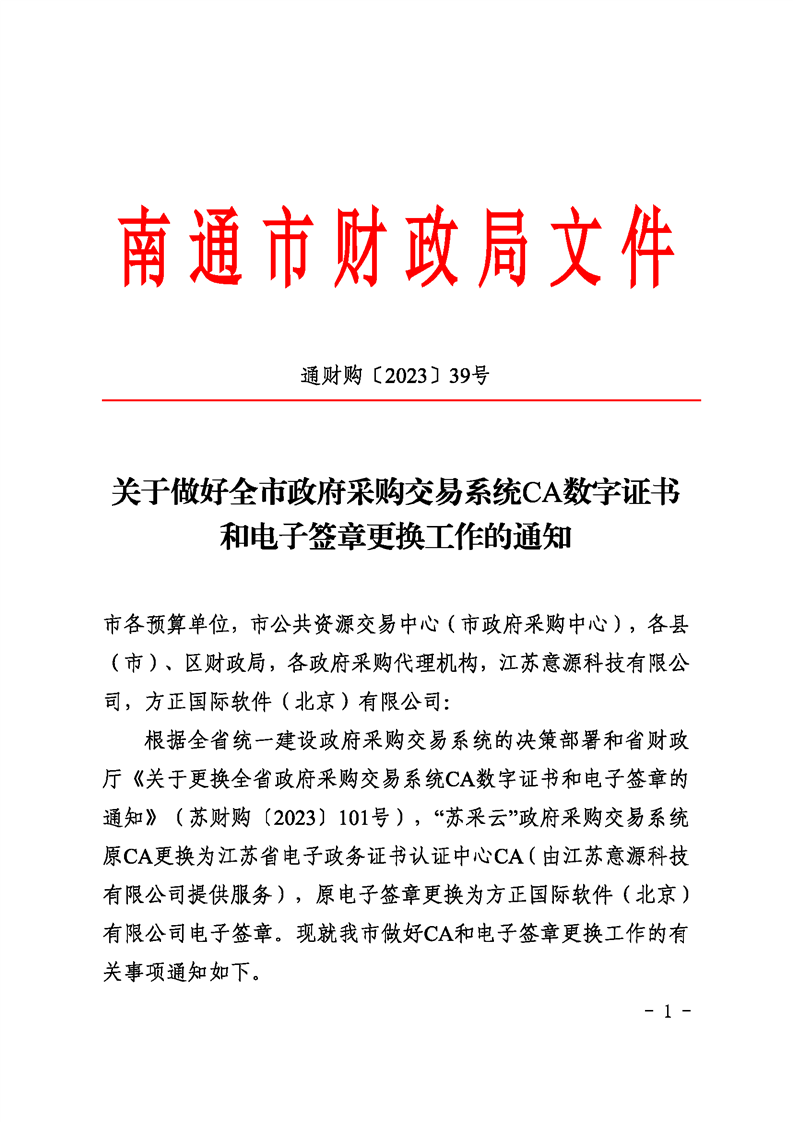 南通市财政局文件

通财购〔2023〕39号

关于做好全市政府采购交易系统CA数字证书和电子签章更换工作的通知

市各预算单位，市公共资源交易中心（市政府采购中心），各县（市）、区财政局，各政府采购代理机构，江苏意源科技有限公司，方正国际软件（北京）有限公司：

根据全省统一建设政府采购交易系统的决策部署和省财政厅《关于更换全省政府采购交易系统CA数字证书和电子签章的通知》（苏财购〔2023〕101号），“苏采云”政府采购交易系统原CA更换为江苏省电子政务证书认证中心CA（由江苏意源科技有限公司提供服务），原电子签章更换为方正国际软件（北京）有限公司电子签章。现就我市做好CA和电子签章更换工作的有关事项通知如下。

- 1 -